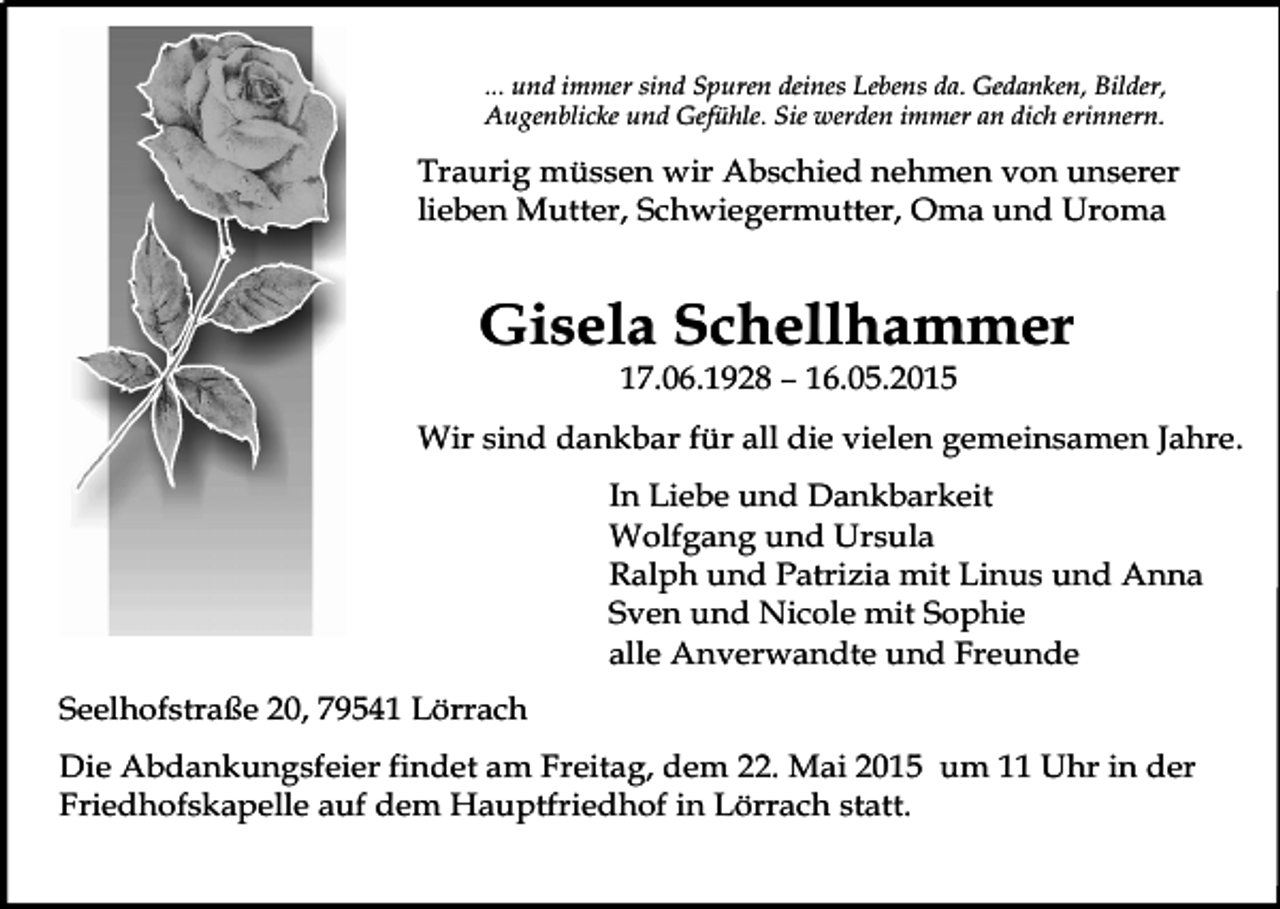 ... und immer sind Spuren deines Lebens da. Gedanken, Bilder, Augenblicke und Gefühle. Sie werden immer an dich erinnern.

Traurig müssen wir Abschied nehmen von unserer lieben Mutter, Schwiegermutter, Oma und Uroma

Gisela Schellhammer
17.06.1928 – 16.05.2015

Wir sind dankbar für all die vielen gemeinsamen Jahre.

In Liebe und Dankbarkeit
Wolfgang und Ursula
Ralph und Patrizia mit Linus und Anna
Sven und Nicole mit Sophie
alle Anverwandte und Freunde

Seelhofstraße 20, 79541 Lörrach

Die Abdankungsfeier findet am Freitag, dem 22. Mai 2015 um 11 Uhr in der Friedhofskapelle auf dem Hauptfriedhof in Lörrach statt.